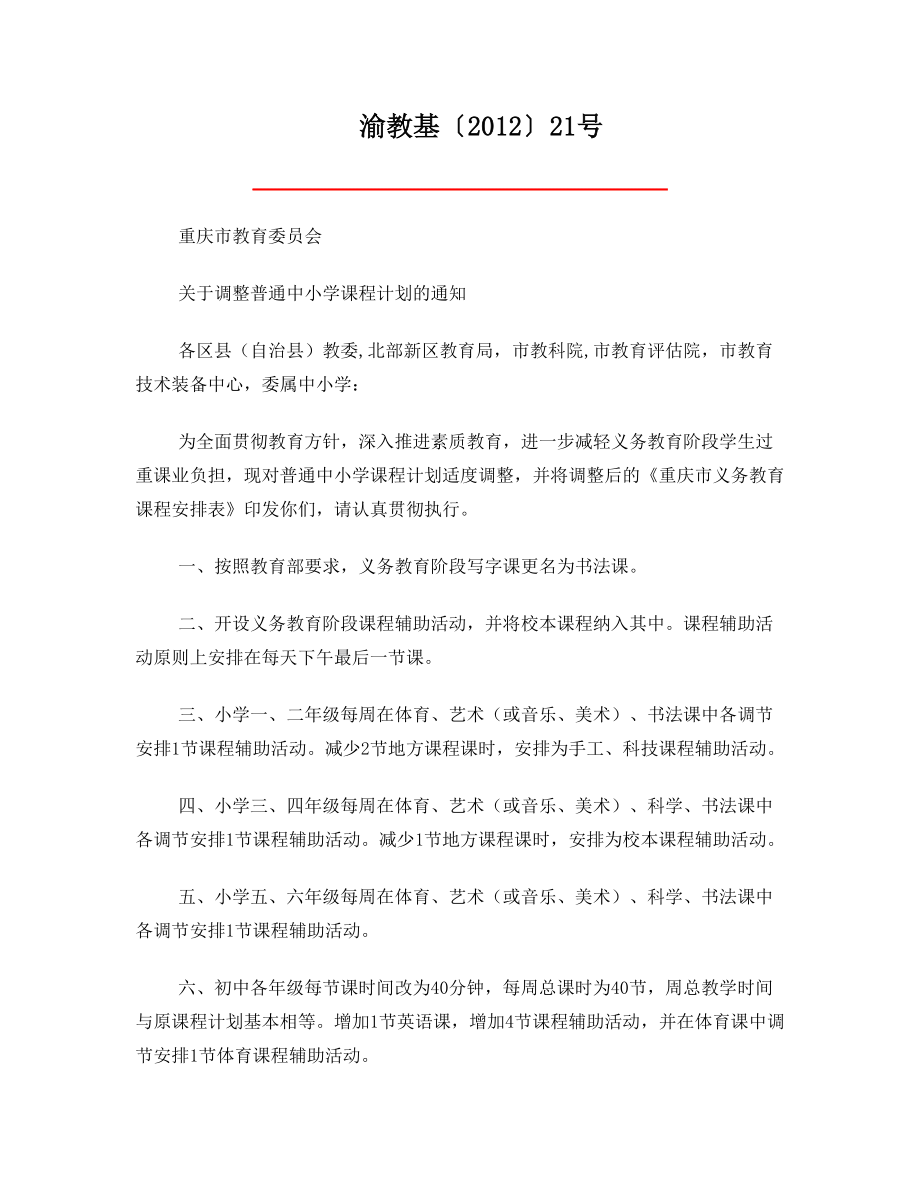 渝教基〔2012〕21号

重庆市教育委员会

关于调整普通中小学课程计划的通知

各区县（自治县）教委,北部新区教育局，市教科院,市教育评估院，市教育技术装备中心，委属中小学：

为全面贯彻教育方针，深入推进素质教育，进一步减轻义务教育阶段学生过重课业负担，现对普通中小学课程计划适度调整，并将调整后的《重庆市义务教育课程安排表》印发你们，请认真贯彻执行。

一、按照教育部要求，义务教育阶段写字课更名为书法课。

二、开设义务教育阶段课程辅助活动，并将校本课程纳入其中。课程辅助活动原则上安排在每天下午最后一节课。

三、小学一、二年级每周在体育、艺术（或音乐、美术）、书法课中各调节安排1节课程辅助活动。减少2节地方课程课时，安排为手工、科技课程辅助活动。

四、小学三、四年级每周在体育、艺术（或音乐、美术）、科学、书法课中各调节安排1节课程辅助活动。减少1节地方课程课时，安排为校本课程辅助活动。

五、小学五、六年级每周在体育、艺术（或音乐、美术）、科学、书法课中各调节安排1节课程辅助活动。

六、初中各年级每节课时间改为40分钟，每周总课时为40节，周总教学时间与原课程计划基本相等。增加1节英语课，增加4节课程辅助活动，并在体育课中调节安排1节体育课程辅助活动。